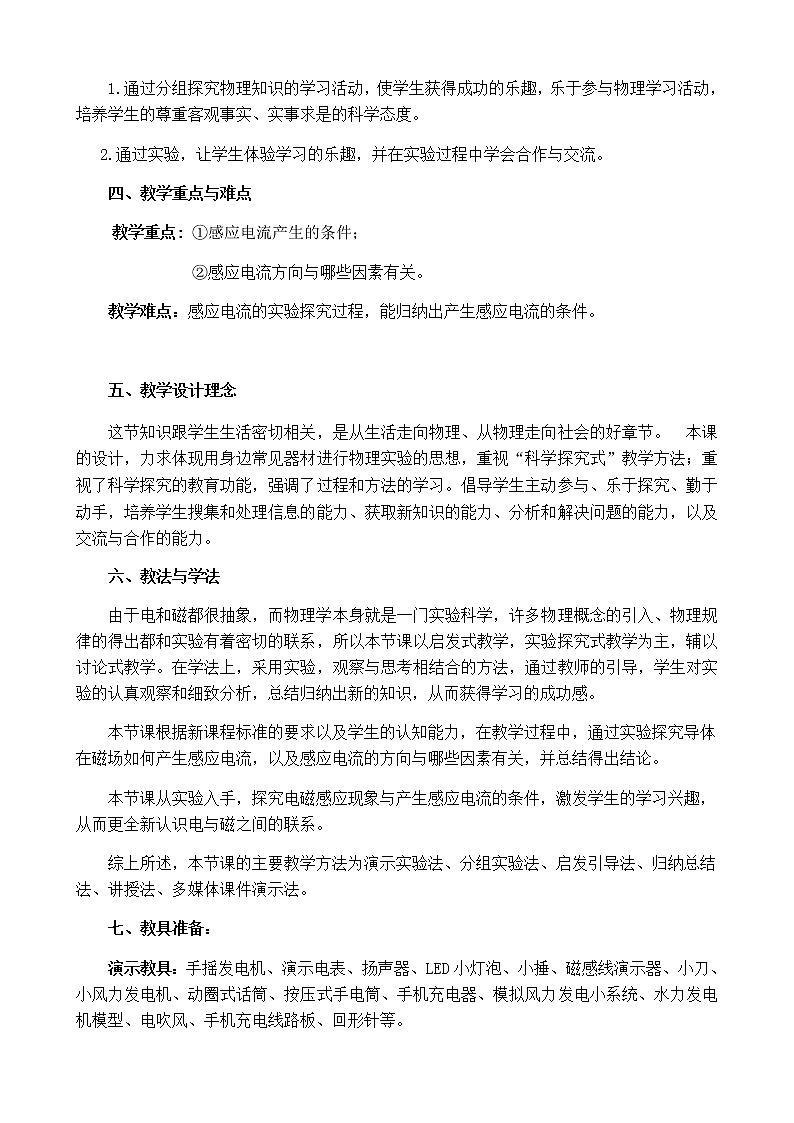 1.通过分组探究物理知识的学习活动，使学生获得成功的乐趣，乐于参与物理学习活动，培养学生的尊重客观事实、实事求是的科学态度。

2.通过实验，让学生体验学习的乐趣，并在实验过程中学会合作与交流。

四、教学重点与难点

教学重点：①感应电流产生的条件；

②感应电流方向与哪些因素有关。

教学难点：感应电流的实验探究过程，能归纳出产生感应电流的条件。

五、教学设计理念

这节知识跟学生生活密切相关，是从生活走向物理、从物理走向社会的好章节。 本课的设计，力求体现用身边常见器材进行物理实验的思想，重视“科学探究式”教学方法；重视了科学探究的教育功能，强调了过程和方法的学习。倡导学生主动参与、乐于探究、勤于动手，培养学生搜集和处理信息的能力、获取新知识的能力、分析和解决问题的能力，以及交流与合作的能力。

六、教法与学法

由于电和磁都很抽象，而物理学本身就是一门实验科学，许多物理概念的引入、物理规律的得出都和实验有着密切的联系，所以本节课以启发式教学，实验探究式教学为主，辅以讨论式教学。在学法上，采用实验，观察与思考相结合的方法，通过教师的引导，学生对实验的认真观察和细致分析，总结归纳出新的知识，从而获得学习的成功感。

本节课根据新课程标准的要求以及学生的认知能力，在教学过程中，通过实验探究导体在磁场如何产生感应电流，以及感应电流的方向与哪些因素有关，并总结得出结论。

本节课从实验入手，探究电磁感应现象与产生感应电流的条件，激发学生的学习兴趣，从而更全新认识电与磁之间的联系。

综上所述，本节课的主要教学方法为演示实验法、分组实验法、启发引导法、归纳总结法、讲授法、多媒体课件演示法。

七、教具准备：

演示教具：手摇发电机、演示电表、扬声器、LED小灯泡、小捶、磁感线演示器、小刀、小风力发电机、动圈式话筒、按压式手电筒、手机充电器、模拟风力发电小系统、水力发电机模型、电吹风、手机充电线路板、回形针等。